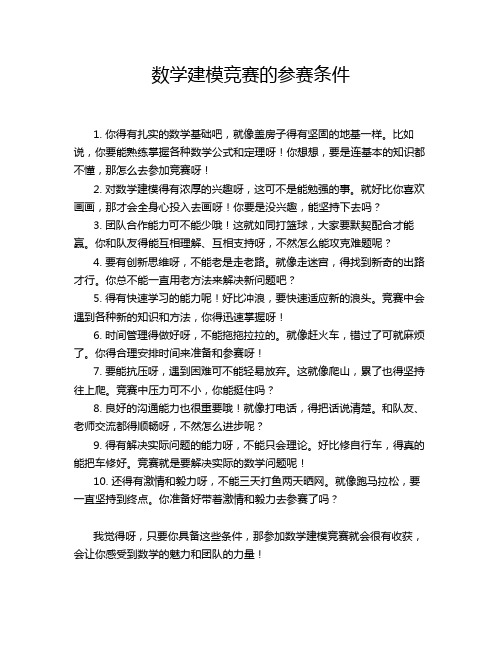 数学建模竞赛的参赛条件

1. 你得有扎实的数学基础吧，就像盖房子得有坚固的地基一样。比如说，你要能熟练掌握各种数学公式和定理呀！你想想，要是连基本的知识都不懂，那怎么去参加竞赛呀！

2. 对数学建模得有浓厚的兴趣呀，这可不是能勉强的事。就好比你喜欢画画，那才会全身心投入去画呀！你要是没兴趣，能坚持下去吗？

3. 团队合作能力可不能少哦！这就如同打篮球，大家要默契配合才能赢。你和队友得能互相理解、互相支持呀，不然怎么能攻克难题呢？

4. 要有创新思维呀，不能老是走老路。就像走迷宫，得找到新奇的出路才行。你总不能一直用老方法来解决新问题吧？

5. 得有快速学习的能力呢！好比冲浪，要快速适应新的浪头。竞赛中会遇到各种新的知识和方法，你得迅速掌握呀！

6. 时间管理得做好呀，不能拖拖拉拉的。就像赶火车，错过了可就麻烦了。你得合理安排时间来准备和参赛呀！

7. 要能抗压呀，遇到困难可不能轻易放弃。这就像爬山，累了也得坚持往上爬。竞赛中压力可不小，你能挺住吗？

8. 良好的沟通能力也很重要哦！就像打电话，得把话说清楚。和队友、老师交流都得顺畅呀，不然怎么进步呢？

9. 得有解决实际问题的能力呀，不能只会理论。好比修自行车，得真的能把车修好。竞赛就是要解决实际的数学问题呢！

10. 还得有激情和毅力呀，不能三天打鱼两天晒网。就像跑马拉松，要一直坚持到终点。你准备好带着激情和毅力去参赛了吗？

我觉得呀，只要你具备这些条件，那参加数学建模竞赛就会很有收获，会让你感受到数学的魅力和团队的力量！